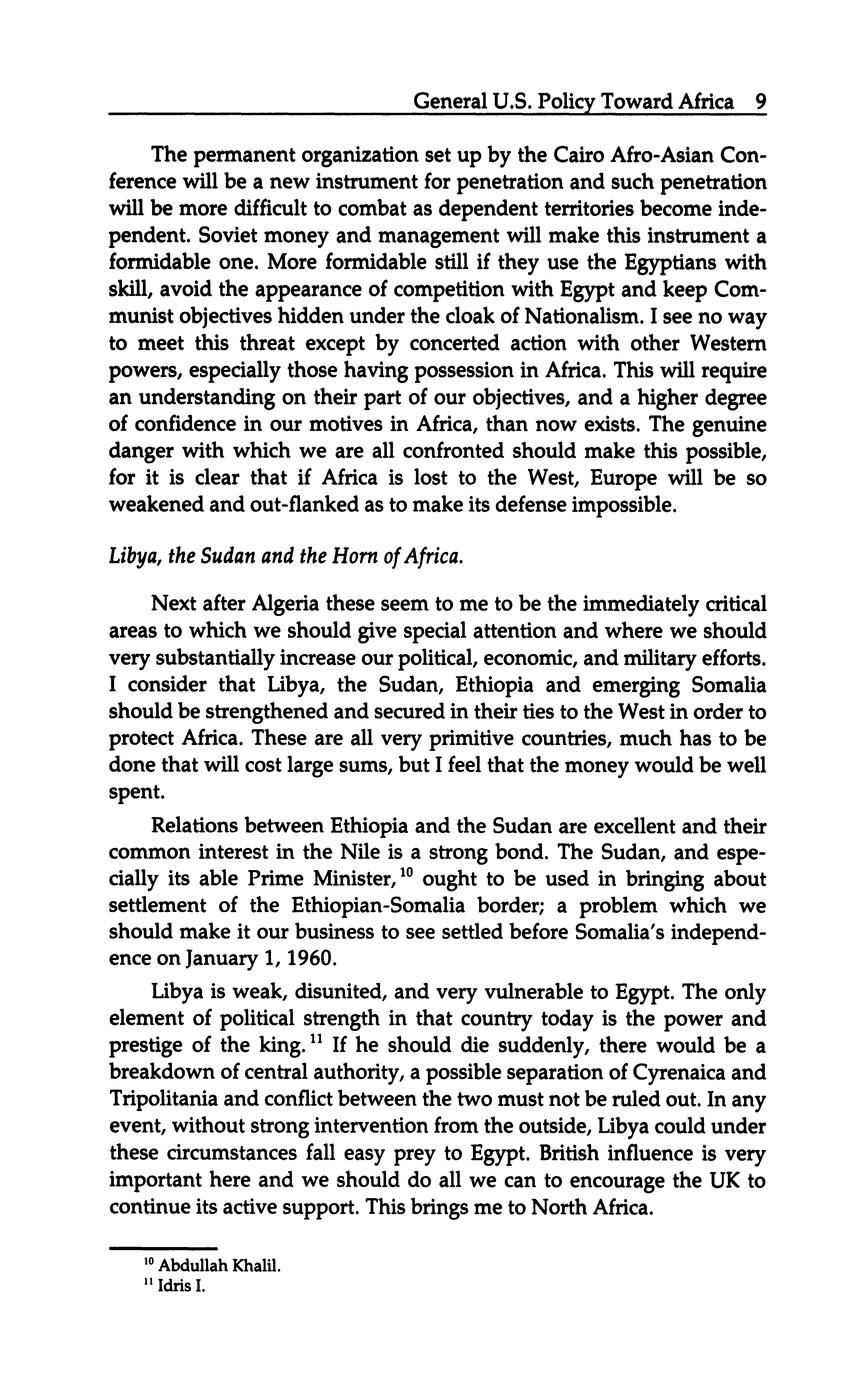 General U.S. Policy Toward Africa 9

The permanent organization set up by the Cairo Afro-Asian Conference will be a new instrument for penetration and such penetration will be more difficult to combat as dependent territories become independent. Soviet money and management will make this instrument a formidable one. More formidable still if they use the Egyptians with skill, avoid the appearance of competition with Egypt and keep Communist objectives hidden under the cloak of Nationalism. I see no way to meet this threat except by concerted action with other Western powers, especially those having possession in Africa. This will require an understanding on their part of our objectives, and a higher degree of confidence in our motives in Africa, than now exists. The genuine danger with which we are all confronted should make this possible, for it is clear that if Africa is lost to the West, Europe will be so weakened and out-flanked as to make its defense impossible.

Libya, the Sudan and the Horn of Africa.

Next after Algeria these seem to me to be the immediately critical areas to which we should give special attention and where we should very substantially increase our political, economic, and military efforts. I consider that Libya, the Sudan, Ethiopia and emerging Somalia should be strengthened and secured in their ties to the West in order to protect Africa. These are all very primitive countries, much has to be done that will cost large sums, but I feel that the money would be well spent.

Relations between Ethiopia and the Sudan are excellent and their common interest in the Nile is a strong bond. The Sudan, and especially its able Prime Minister,$^{10}$ ought to be used in bringing about settlement of the Ethiopian-Somalia border; a problem which we should make it our business to see settled before Somalia's independence on January 1, 1960.

Libya is weak, disunited, and very vulnerable to Egypt. The only element of political strength in that country today is the power and prestige of the king.$^{11}$ If he should die suddenly, there would be a breakdown of central authority, a possible separation of Cyrenaica and Tripolitania and conflict between the two must not be ruled out. In any event, without strong intervention from the outside, Libya could under these circumstances fall easy prey to Egypt. British influence is very important here and we should do all we can to encourage the UK to continue its active support. This brings me to North Africa.

$^{10}$ Abdullah Khalil.
$^{11}$ Idris I.